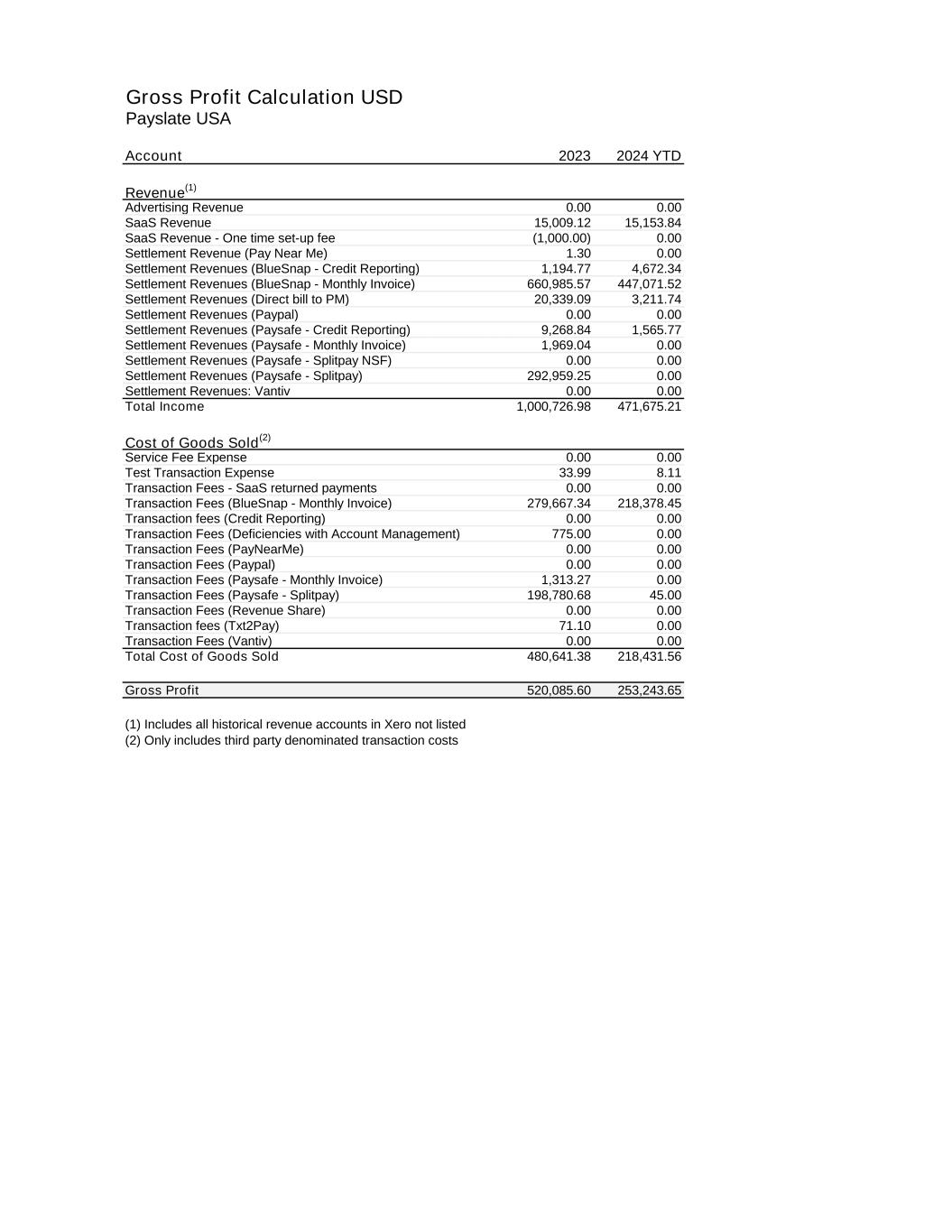 Gross Profit Calculation USD
Payslate USA

| Account | 2023 | 2024 YTD |
|---|---|---|
| Revenue$^{(1)}$ | | |
| Advertising Revenue | 0.00 | 0.00 |
| SaaS Revenue | 15,009.12 | 15,153.84 |
| SaaS Revenue - One time set-up fee | (1,000.00) | 0.00 |
| Settlement Revenue (Pay Near Me) | 1.30 | 0.00 |
| Settlement Revenues (BlueSnap - Credit Reporting) | 1,194.77 | 4,672.34 |
| Settlement Revenues (BlueSnap - Monthly Invoice) | 660,985.57 | 447,071.52 |
| Settlement Revenues (Direct bill to PM) | 20,339.09 | 3,211.74 |
| Settlement Revenues (Paypal) | 0.00 | 0.00 |
| Settlement Revenues (Paysafe - Credit Reporting) | 9,268.84 | 1,565.77 |
| Settlement Revenues (Paysafe - Monthly Invoice) | 1,969.04 | 0.00 |
| Settlement Revenues (Paysafe - Splitpay NSF) | 0.00 | 0.00 |
| Settlement Revenues (Paysafe - Splitpay) | 292,959.25 | 0.00 |
| Settlement Revenues: Vantiv | 0.00 | 0.00 |
| Total Income | 1,000,726.98 | 471,675.21 |
| Cost of Goods Sold$^{(2)}$ | | |
| Service Fee Expense | 0.00 | 0.00 |
| Test Transaction Expense | 33.99 | 8.11 |
| Transaction Fees - SaaS returned payments | 0.00 | 0.00 |
| Transaction Fees (BlueSnap - Monthly Invoice) | 279,667.34 | 218,378.45 |
| Transaction fees (Credit Reporting) | 0.00 | 0.00 |
| Transaction Fees (Deficiencies with Account Management) | 775.00 | 0.00 |
| Transaction Fees (PayNearMe) | 0.00 | 0.00 |
| Transaction Fees (Paypal) | 0.00 | 0.00 |
| Transaction Fees (Paysafe - Monthly Invoice) | 1,313.27 | 0.00 |
| Transaction Fees (Paysafe - Splitpay) | 198,780.68 | 45.00 |
| Transaction Fees (Revenue Share) | 0.00 | 0.00 |
| Transaction fees (Txt2Pay) | 71.10 | 0.00 |
| Transaction Fees (Vantiv) | 0.00 | 0.00 |
| Total Cost of Goods Sold | 480,641.38 | 218,431.56 |
| Gross Profit | 520,085.60 | 253,243.65 |

(1) Includes all historical revenue accounts in Xero not listed
(2) Only includes third party denominated transaction costs